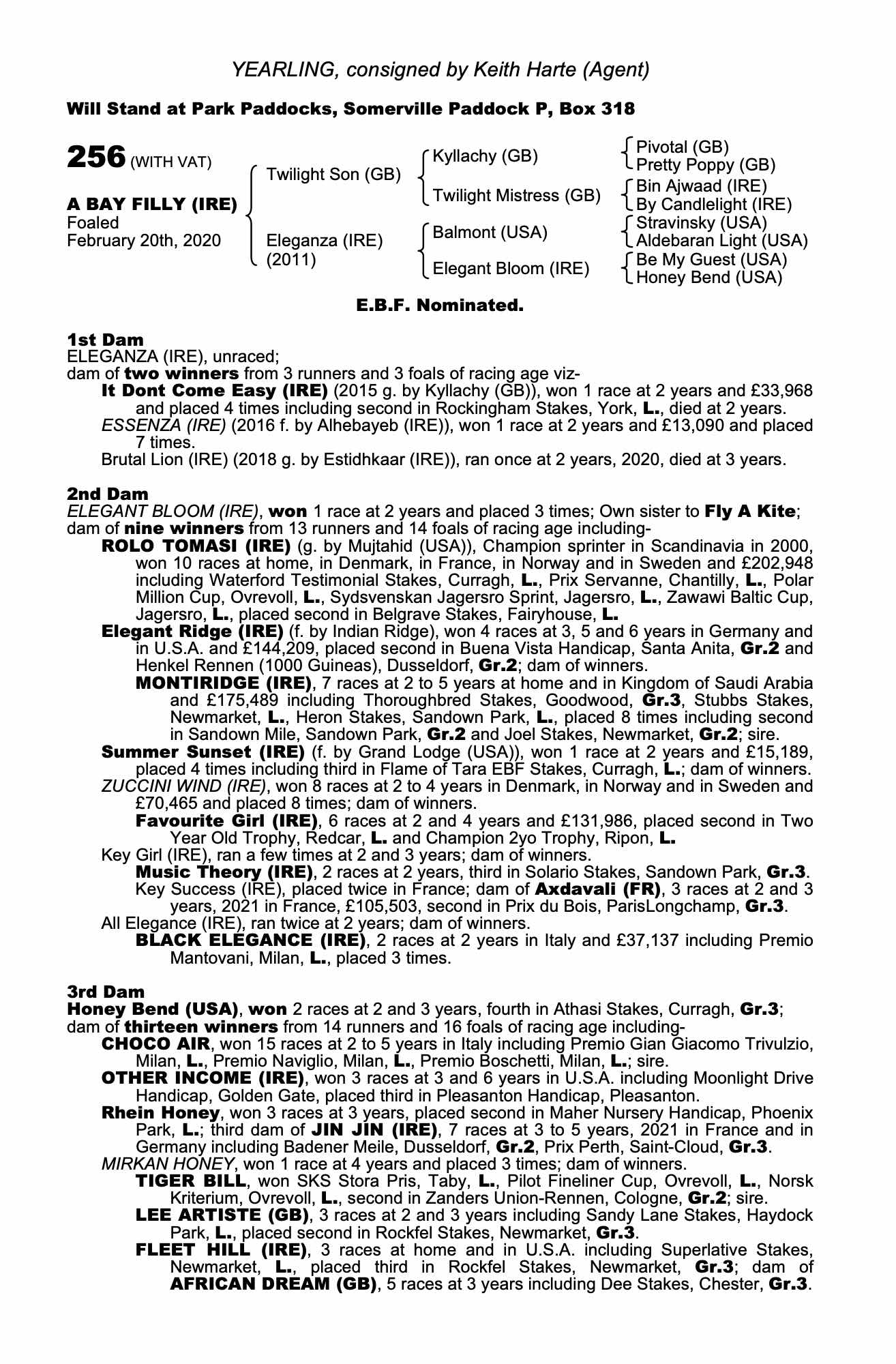 YEARLING, consigned by Keith Harte (Agent)

Will Stand at Park Paddocks, Somerville Paddock P, Box 318

256 (WITH VAT)

A BAY FILLY (IRE)
Foaled
February 20th, 2020

Twilight Son (GB)
Eleganza (IRE) (2011)

Kyllachy (GB)
Twilight Mistress (GB)
Balmont (USA)
Elegant Bloom (IRE)

Pivotal (GB)
Pretty Poppy (GB)
Bin Ajwaad (IRE)
By Candlelight (IRE)
Stravinsky (USA)
Aldebaran Light (USA)
Be My Guest (USA)
Honey Bend (USA)

E.B.F. Nominated.

1st Dam
ELEGANZA (IRE), unraced;
dam of two winners from 3 runners and 3 foals of racing age viz-
It Dont Come Easy (IRE) (2015 g. by Kyllachy (GB)), won 1 race at 2 years and £33,968 and placed 4 times including second in Rockingham Stakes, York, L., died at 2 years.
ESSENZA (IRE) (2016 f. by Alhebayeb (IRE)), won 1 race at 2 years and £13,090 and placed 7 times.
Brutal Lion (IRE) (2018 g. by Estidhkaar (IRE)), ran once at 2 years, 2020, died at 3 years.

2nd Dam
ELEGANT BLOOM (IRE), won 1 race at 2 years and placed 3 times; Own sister to Fly A Kite; dam of nine winners from 13 runners and 14 foals of racing age including-
ROLO TOMASI (IRE) (g. by Mujtahid (USA)), Champion sprinter in Scandinavia in 2000, won 10 races at home, in Denmark, in France, in Norway and in Sweden and £202,948 including Waterford Testimonial Stakes, Curragh, L., Prix Servanne, Chantilly, L., Polar Million Cup, Ovrevoll, L., Sydsvenskan Jagersro Sprint, Jagersro, L., Zawawi Baltic Cup, Jagersro, L., placed second in Belgrave Stakes, Fairyhouse, L.
Elegant Ridge (IRE) (f. by Indian Ridge), won 4 races at 3, 5 and 6 years in Germany and in U.S.A. and £144,209, placed second in Buena Vista Handicap, Santa Anita, Gr.2 and Henkel Rennen (1000 Guineas), Dusseldorf, Gr.2; dam of winners.
MONTIRIDGE (IRE), 7 races at 2 to 5 years at home and in Kingdom of Saudi Arabia and £175,489 including Thoroughbred Stakes, Goodwood, Gr.3, Stubbs Stakes, Newmarket, L., Heron Stakes, Sandown Park, L., placed 8 times including second in Sandown Mile, Sandown Park, Gr.2 and Joel Stakes, Newmarket, Gr.2; sire.
Summer Sunset (IRE) (f. by Grand Lodge (USA)), won 1 race at 2 years and £15,189, placed 4 times including third in Flame of Tara EBF Stakes, Curragh, L.; dam of winners.
ZUCCINI WIND (IRE), won 8 races at 2 to 4 years in Denmark, in Norway and in Sweden and £70,465 and placed 8 times; dam of winners.
Favourite Girl (IRE), 6 races at 2 and 4 years and £131,986, placed second in Two Year Old Trophy, Redcar, L. and Champion 2yo Trophy, Ripon, L.
Key Girl (IRE), ran a few times at 2 and 3 years; dam of winners.
Music Theory (IRE), 2 races at 2 years, third in Solario Stakes, Sandown Park, Gr.3.
Key Success (IRE), placed twice in France; dam of Axdavali (FR), 3 races at 2 and 3 years, 2021 in France, £105,503, second in Prix du Bois, ParisLongchamp, Gr.3.
All Elegance (IRE), ran twice at 2 years; dam of winners.
BLACK ELEGANCE (IRE), 2 races at 2 years in Italy and £37,137 including Premio Mantovani, Milan, L., placed 3 times.

3rd Dam
Honey Bend (USA), won 2 races at 2 and 3 years, fourth in Athasi Stakes, Curragh, Gr.3; dam of thirteen winners from 14 runners and 16 foals of racing age including-
CHOCO AIR, won 15 races at 2 to 5 years in Italy including Premio Gian Giacomo Trivulzio, Milan, L., Premio Naviglio, Milan, L., Premio Boschetti, Milan, L.; sire.
OTHER INCOME (IRE), won 3 races at 3 and 6 years in U.S.A. including Moonlight Drive Handicap, Golden Gate, placed third in Pleasanton Handicap, Pleasanton.
Rhein Honey, won 3 races at 3 years, placed second in Maher Nursery Handicap, Phoenix Park, L.; third dam of JIN JIN (IRE), 7 races at 3 to 5 years, 2021 in France and in Germany including Badener Meile, Dusseldorf, Gr.2, Prix Perth, Saint-Cloud, Gr.3.
MIRKAN HONEY, won 1 race at 4 years and placed 3 times; dam of winners.
TIGER BILL, won SKS Stora Pris, Taby, L., Pilot Fineliner Cup, Ovrevoll, L., Norsk Kriterium, Ovrevoll, L., second in Zanders Union-Rennen, Cologne, Gr.2; sire.
LEE ARTISTE (GB), 3 races at 2 and 3 years including Sandy Lane Stakes, Haydock Park, L., placed second in Rockfel Stakes, Newmarket, Gr.3.
FLEET HILL (IRE), 3 races at home and in U.S.A. including Superlative Stakes, Newmarket, L., placed third in Rockfel Stakes, Newmarket, Gr.3; dam of AFRICAN DREAM (GB), 5 races at 3 years including Dee Stakes, Chester, Gr.3.